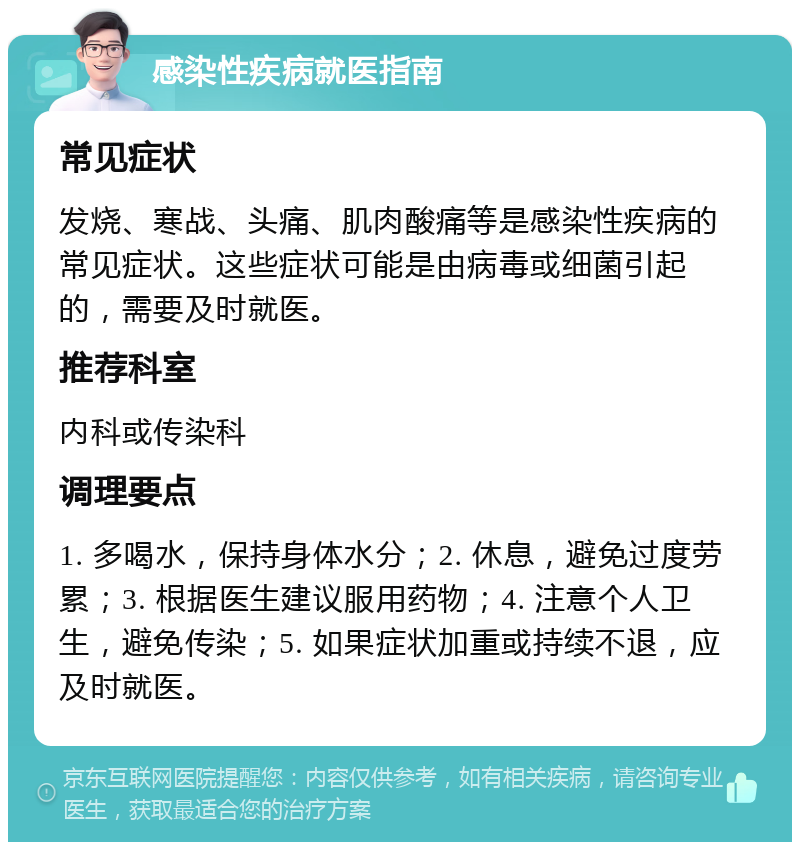 感染性疾病就医指南

常见症状

发烧、寒战、头痛、肌肉酸痛等是感染性疾病的常见症状。这些症状可能是由病毒或细菌引起的，需要及时就医。

推荐科室

内科或传染科

调理要点

1. 多喝水，保持身体水分；2. 休息，避免过度劳累；3. 根据医生建议服用药物；4. 注意个人卫生，避免传染；5. 如果症状加重或持续不退，应及时就医。

京东互联网医院提醒您：内容仅供参考，如有相关疾病，请咨询专业医生，获取最适合您的治疗方案